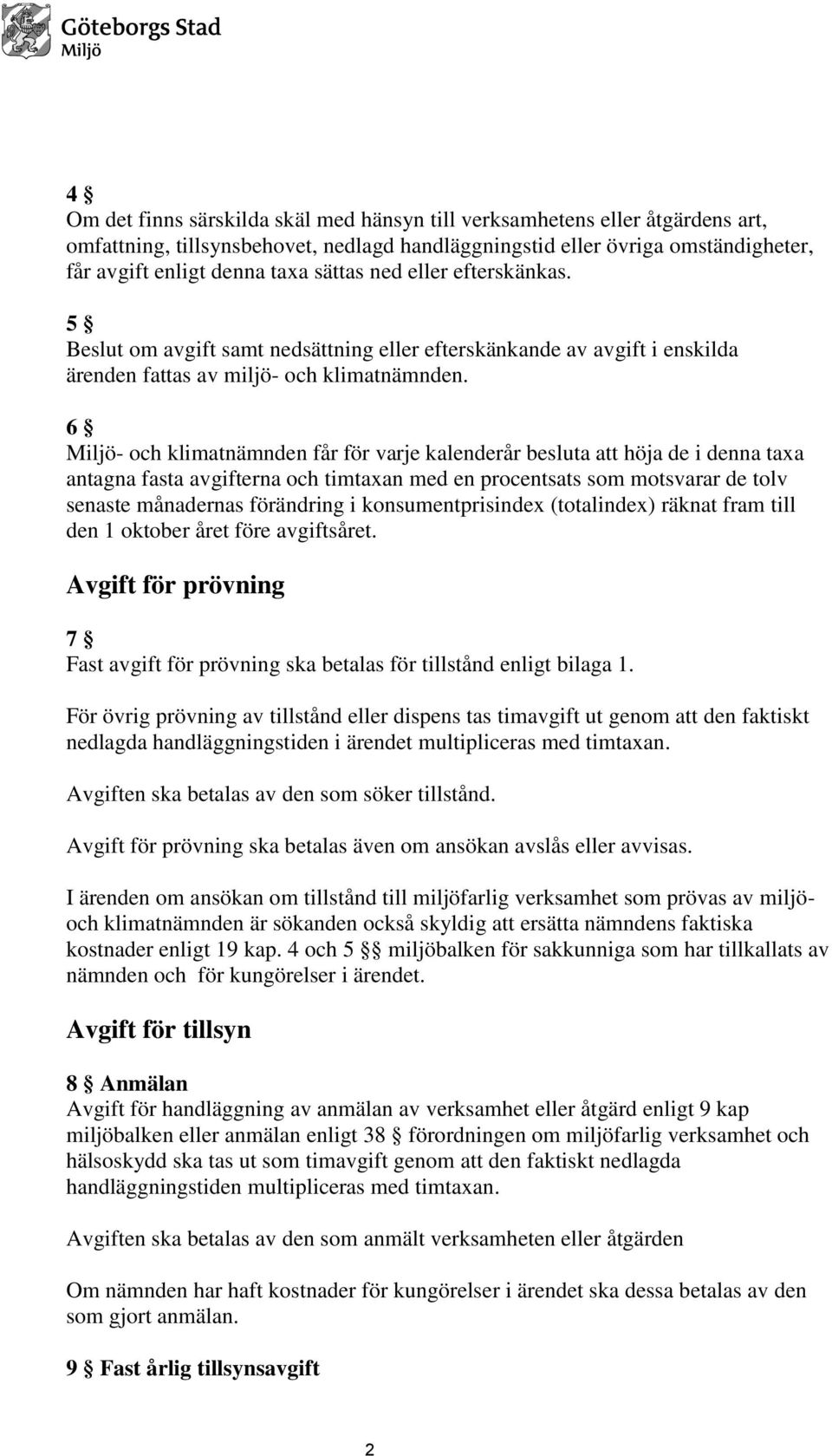 Göteborgs Stad
Miljö

4 §
Om det finns särskilda skäl med hänsyn till verksamhetens eller åtgärdens art, omfattning, tillsynsbehovet, nedlagd handläggningstid eller övriga omständigheter, får avgift enligt denna taxa sättas ned eller efterskänkas.

5 §
Beslut om avgift samt nedsättning eller efterskänkande av avgift i enskilda ärenden fattas av miljö- och klimatnämnden.

6 §
Miljö- och klimatnämnden får för varje kalenderår besluta att höja de i denna taxa antagna fasta avgifterna och timtaxan med en procentsats som motsvarar de tolv senaste månadernas förändring i konsumentprisindex (totalindex) räknat fram till den 1 oktober året före avgiftsåret.

Avgift för prövning

7 §
Fast avgift för prövning ska betalas för tillstånd enligt bilaga 1.

För övrig prövning av tillstånd eller dispens tas timavgift ut genom att den faktiskt nedlagda handläggningstiden i ärendet multipliceras med timtaxan.

Avgiften ska betalas av den som söker tillstånd.

Avgift för prövning ska betalas även om ansökan avslås eller avvisas.

I ärenden om ansökan om tillstånd till miljöfarlig verksamhet som prövas av miljö- och klimatnämnden är sökanden också skyldig att ersätta nämndens faktiska kostnader enligt 19 kap. 4 och 5 §§ miljöbalken för sakkunniga som har tillkallats av nämnden och för kungörelser i ärendet.

Avgift för tillsyn

8 § Anmälan
Avgift för handläggning av anmälan av verksamhet eller åtgärd enligt 9 kap miljöbalken eller anmälan enligt 38 § förordningen om miljöfarlig verksamhet och hälsoskydd ska tas ut som timavgift genom att den faktiskt nedlagda handläggningstiden multipliceras med timtaxan.

Avgiften ska betalas av den som anmält verksamheten eller åtgärden

Om nämnden har haft kostnader för kungörelser i ärendet ska dessa betalas av den som gjort anmälan.

9 § Fast årlig tillsynsavgift

2